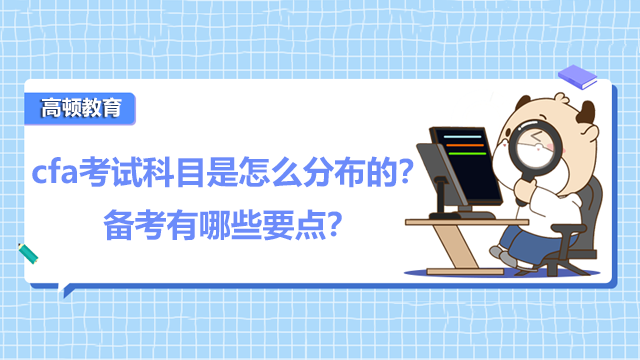 高顿教育

cfa考试科目是怎么分布的？
备考有哪些要点？